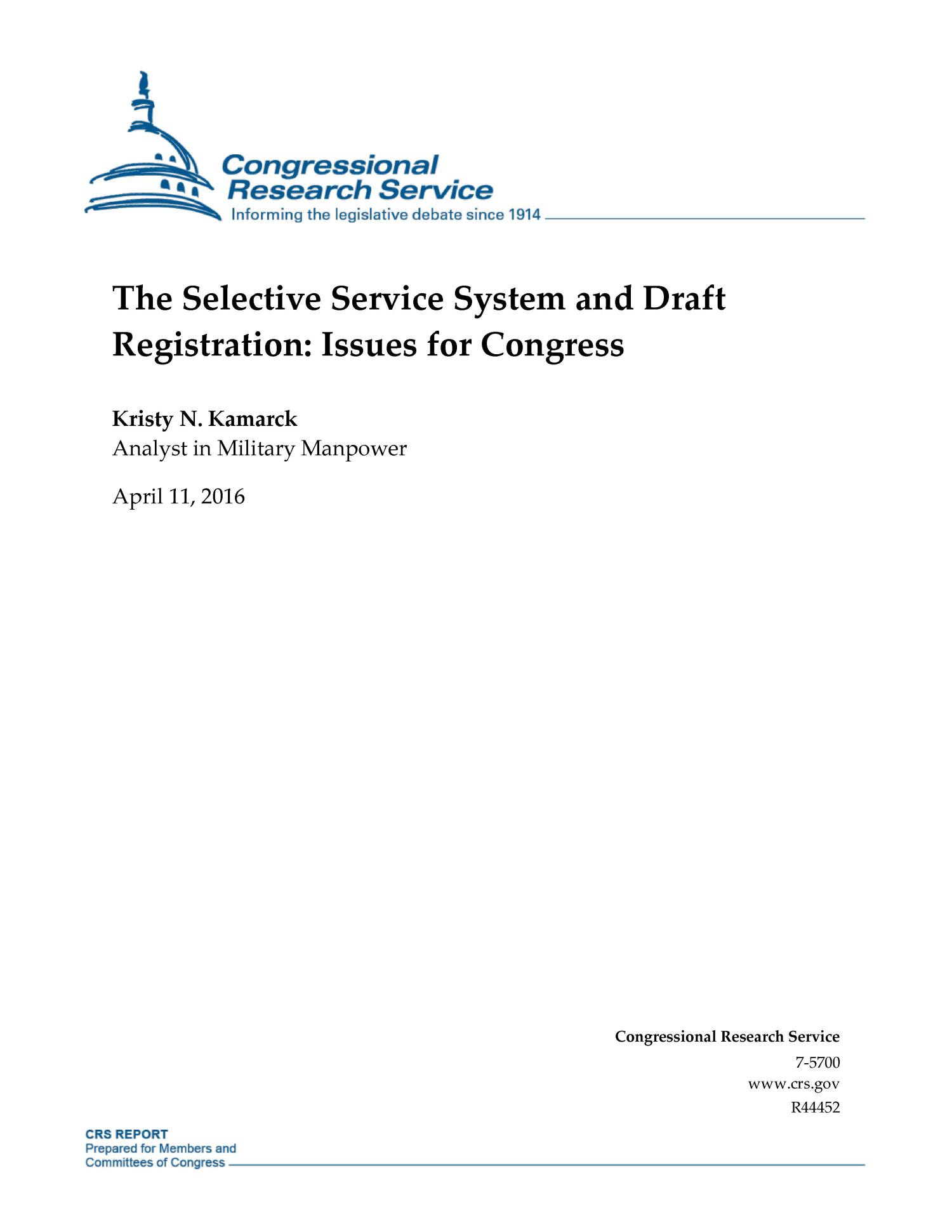 Congressional Research Service
Informing the legislative debate since 1914

The Selective Service System and Draft Registration: Issues for Congress

Kristy N. Kamarck
Analyst in Military Manpower

April 11, 2016

Congressional Research Service
7-5700
www.crs.gov
R44452

CRS REPORT
Prepared for Members and Committees of Congress